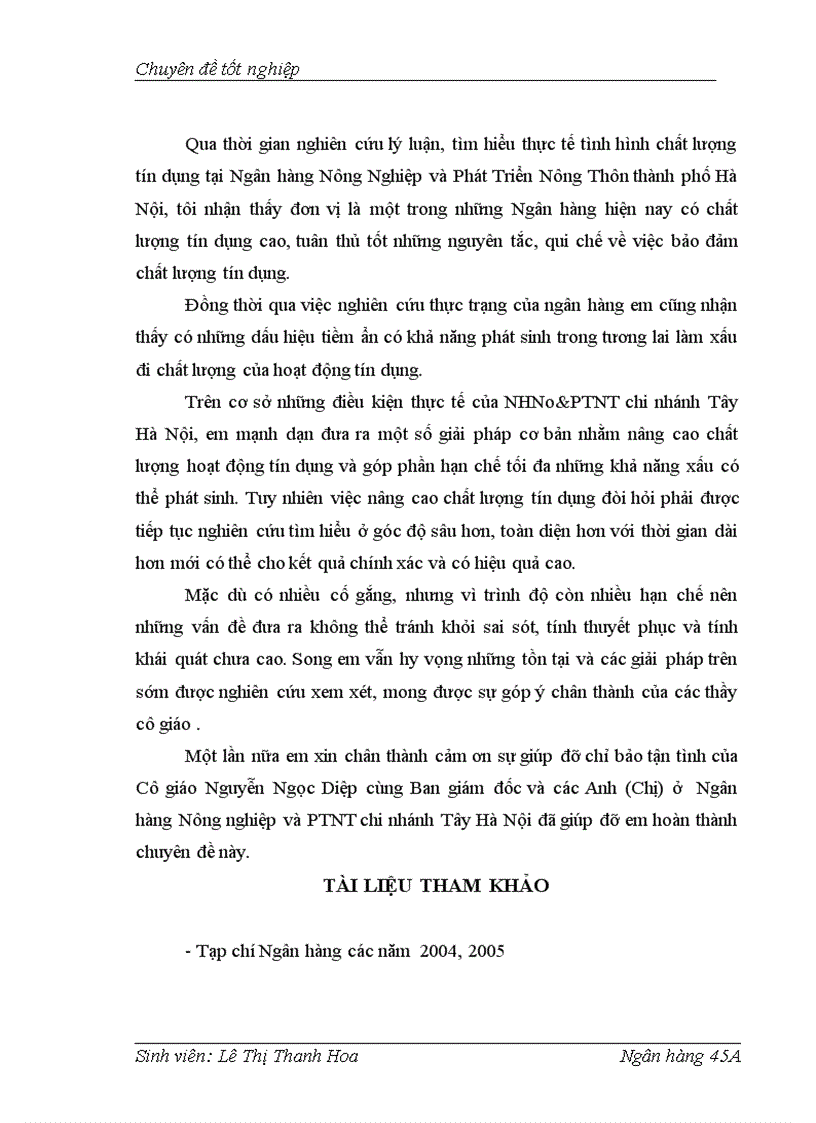 Chuyên đề tốt nghiệp

Qua thời gian nghiên cứu lý luận, tìm hiểu thực tế tình hình chất lượng tín dụng tại Ngân hàng Nông Nghiệp và Phát Triển Nông Thôn thành phố Hà Nội, tôi nhận thấy đơn vị là một trong những Ngân hàng hiện nay có chất lượng tín dụng cao, tuân thủ tốt những nguyên tắc, qui chế về việc bảo đảm chất lượng tín dụng.

Đồng thời qua việc nghiên cứu thực trạng của ngân hàng em cũng nhận thấy có những dấu hiệu tiềm ẩn có khả năng phát sinh trong tương lai làm xấu đi chất lượng của hoạt động tín dụng.

Trên cơ sở những điều kiện thực tế của NHNo&PTNT chi nhánh Tây Hà Nội, em mạnh dạn đưa ra một số giải pháp cơ bản nhằm nâng cao chất lượng hoạt động tín dụng và góp phần hạn chế tối đa những khả năng xấu có thể phát sinh. Tuy nhiên việc nâng cao chất lượng tín dụng đòi hỏi phải được tiếp tục nghiên cứu tìm hiểu ở góc độ sâu hơn, toàn diện hơn với thời gian dài hơn mới có thể cho kết quả chính xác và có hiệu quả cao.

Mặc dù có nhiều cố gắng, nhưng vì trình độ còn nhiều hạn chế nên những vấn đề đưa ra không thể tránh khỏi sai sót, tính thuyết phục và tính khái quát chưa cao. Song em vẫn hy vọng những tồn tại và các giải pháp trên sớm được nghiên cứu xem xét, mong được sự góp ý chân thành của các thầy cô giáo .

Một lần nữa em xin chân thành cảm ơn sự giúp đỡ chỉ bảo tận tình của Cô giáo Nguyễn Ngọc Diệp cùng Ban giám đốc và các Anh (Chị) ở Ngân hàng Nông nghiệp và PTNT chi nhánh Tây Hà Nội đã giúp đỡ em hoàn thành chuyên đề này.

TÀI LIỆU THAM KHẢO

- Tạp chí Ngân hàng các năm 2004, 2005

Sinh viên: Lê Thị Thanh Hoa    Ngân hàng 45A